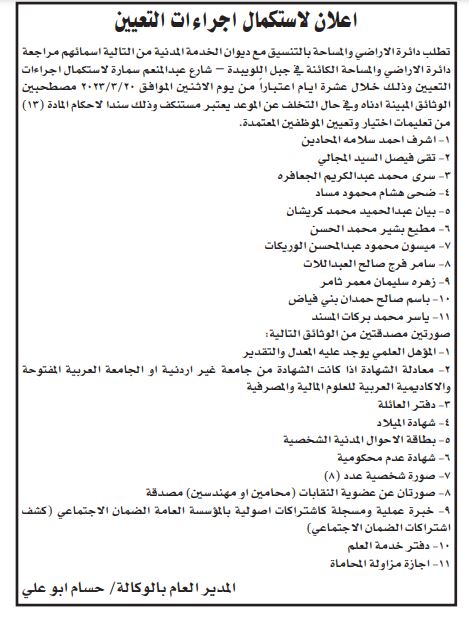 اعلان لاستكمال اجراءات التعيين

تطلب دائرة الاراضي والمساحة بالتنسيق مع ديوان الخدمة المدنية من التالية اسمائهم مراجعة دائرة الاراضي والمساحة الكائنة في جبل اللويبدة – شارع عبدالمنعم سمارة لاستكمال اجراءات التعيين وذلك خلال عشرة ايام اعتباراً من يوم الاثنين الموافق ٢٠٢٣/٣/٢٠ مصطحبين الوثائق المبينة ادناه وفي حال التخلف عن الموعد يعتبر مستنكف وذلك سندا لاحكام المادة (١٣) من تعليمات اختيار وتعيين الموظفين المعتمدة.

١- اشرف احمد سلامه المحادين
٢- تقى فيصل السيد المجالي
٣- سرى محمد عبدالكريم الجعافره
٤- ضحى هشام محمود مساد
٥- بيان عبدالحميد محمد كريشان
٦- مطيع بشير محمد الحسن
٧- ميسون محمود عبدالمحسن الوريكات
٨- سامر فرج صالح العبداللات
٩- زهره سليمان معمر ثامر
١٠- باسم صالح حمدان بني فياض
١١- ياسر محمد بركات المسند

صورتين مصدقتين من الوثائق التالية:
١- المؤهل العلمي يوجد عليه المعدل والتقدير
٢- معادلة الشهادة اذا كانت الشهادة من جامعة غير اردنية او الجامعة العربية المفتوحة والاكاديمية العربية للعلوم المالية والمصرفية
٣- دفتر العائلة
٤- شهادة الميلاد
٥- بطاقة الاحوال المدنية الشخصية
٦- شهادة عدم محكومية
٧- صورة شخصية عدد (٨)
٨- صورتان عن عضوية النقابات (محامين او مهندسين) مصدقة
٩- خبرة عملية ومسجلة كاشتراكات اصولية بالمؤسسة العامة الضمان الاجتماعي (كشف اشتراكات الضمان الاجتماعي)
١٠- دفتر خدمة العلم
١١- اجازة مزاولة المحاماة

المدير العام بالوكالة/ حسام ابو علي